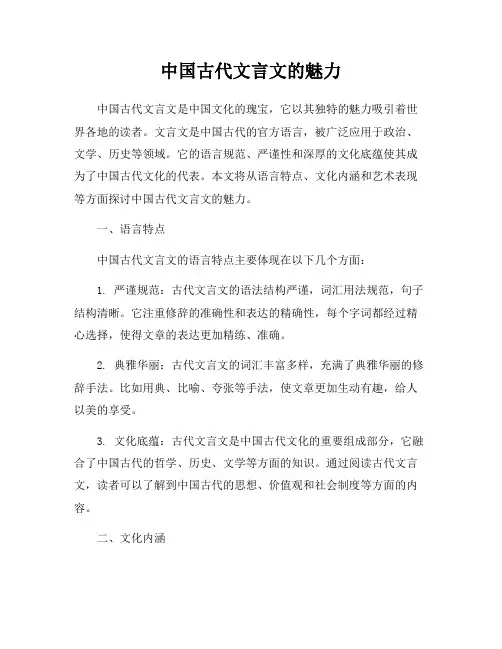 中国古代文言文的魅力

中国古代文言文是中国文化的瑰宝，它以其独特的魅力吸引着世界各地的读者。文言文是中国古代的官方语言，被广泛应用于政治、文学、历史等领域。它的语言规范、严谨性和深厚的文化底蕴使其成为了中国古代文化的代表。本文将从语言特点、文化内涵和艺术表现等方面探讨中国古代文言文的魅力。

一、语言特点

中国古代文言文的语言特点主要体现在以下几个方面：

1. 严谨规范：古代文言文的语法结构严谨，词汇用法规范，句子结构清晰。它注重修辞的准确性和表达的精确性，每个字词都经过精心选择，使得文章的表达更加精练、准确。

2. 典雅华丽：古代文言文的词汇丰富多样，充满了典雅华丽的修辞手法。比如用典、比喻、夸张等手法，使文章更加生动有趣，给人以美的享受。

3. 文化底蕴：古代文言文是中国古代文化的重要组成部分，它融合了中国古代的哲学、历史、文学等方面的知识。通过阅读古代文言文，读者可以了解到中国古代的思想、价值观和社会制度等方面的内容。

二、文化内涵